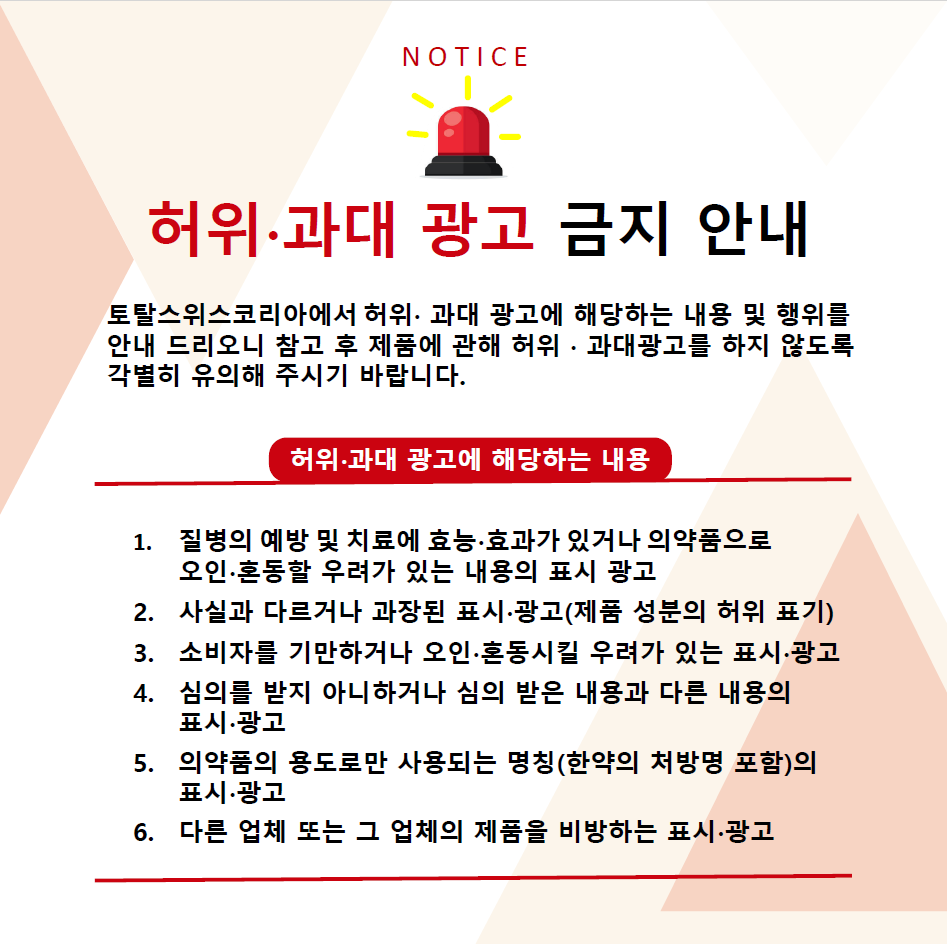 NOTICE

허위·과대 광고 금지 안내

토탈스위스코리아에서 허위· 과대 광고에 해당하는 내용 및 행위를 안내 드리오니 참고 후 제품에 관해 허위 · 과대광고를 하지 않도록 각별히 유의해 주시기 바랍니다.

허위·과대 광고에 해당하는 내용

1. 질병의 예방 및 치료에 효능·효과가 있거나 의약품으로 오인·혼동할 우려가 있는 내용의 표시 광고
2. 사실과 다르거나 과장된 표시·광고(제품 성분의 허위 표기)
3. 소비자를 기만하거나 오인·혼동시킬 우려가 있는 표시·광고
4. 심의를 받지 아니하거나 심의 받은 내용과 다른 내용의 표시·광고
5. 의약품의 용도로만 사용되는 명칭(한약의 처방명 포함)의 표시·광고
6. 다른 업체 또는 그 업체의 제품을 비방하는 표시·광고